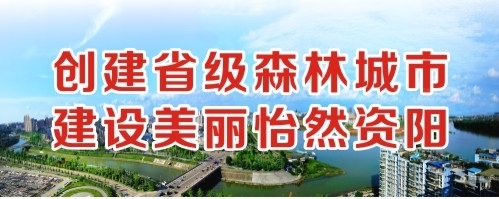 创建省级森林城市
建设美丽怡然资阳